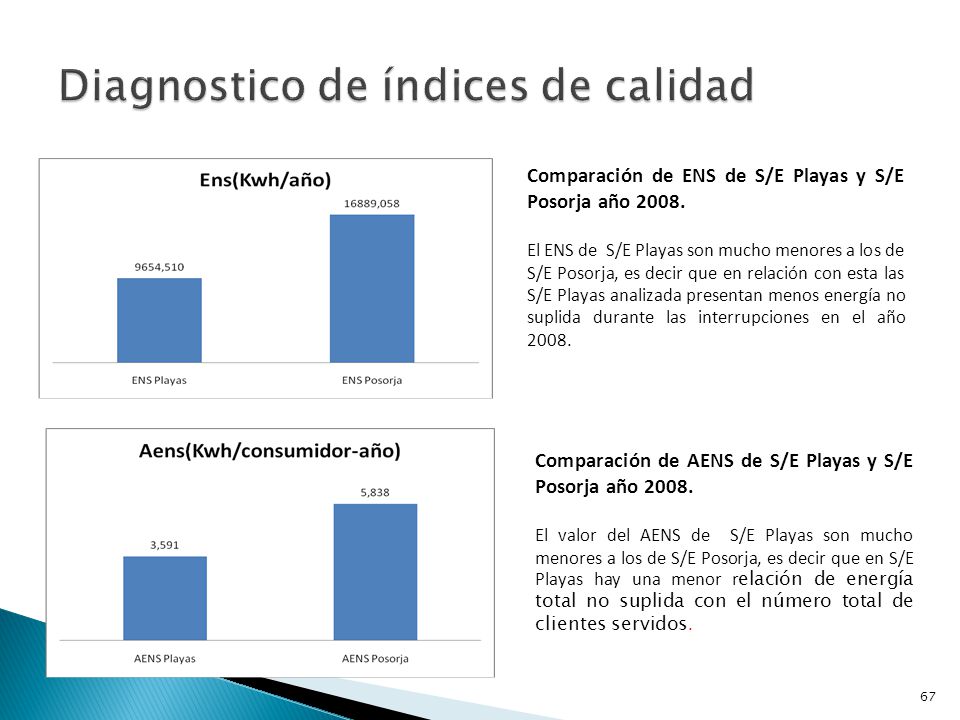 Diagnostico de índices de calidad

Ens(Kwh/año)

9654,510

16889,058

ENS Playas

ENS Posorja

Comparación de ENS de S/E Playas y S/E Posorja año 2008.

El ENS de S/E Playas son mucho menores a los de S/E Posorja, es decir que en relación con esta las S/E Playas analizada presentan menos energía no suplida durante las interrupciones en el año 2008.

Aens(Kwh/consumidor-año)

3,591

5,838

AENS Playas

AENS Posorja

Comparación de AENS de S/E Playas y S/E Posorja año 2008.

El valor del AENS de S/E Playas son mucho menores a los de S/E Posorja, es decir que en S/E Playas hay una menor relación de energía total no suplida con el número total de clientes servidos.

67